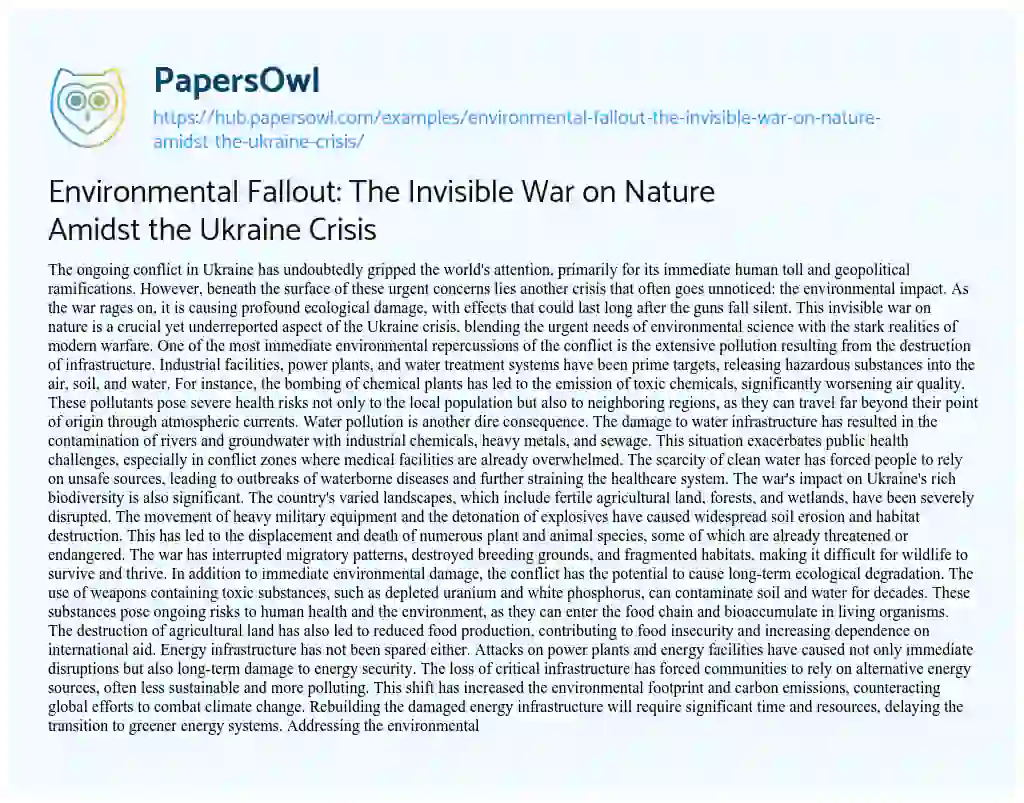 PapersOwl

https://hub.papersowl.com/examples/environmental-fallout-the-invisible-war-on-nature-amidst-the-ukraine-crisis/

Environmental Fallout: The Invisible War on Nature Amidst the Ukraine Crisis

The ongoing conflict in Ukraine has undoubtedly gripped the world's attention, primarily for its immediate human toll and geopolitical ramifications. However, beneath the surface of these urgent concerns lies another crisis that often goes unnoticed: the environmental impact. As the war rages on, it is causing profound ecological damage, with effects that could last long after the guns fall silent. This invisible war on nature is a crucial yet underreported aspect of the Ukraine crisis, blending the urgent needs of environmental science with the stark realities of modern warfare. One of the most immediate environmental repercussions of the conflict is the extensive pollution resulting from the destruction of infrastructure. Industrial facilities, power plants, and water treatment systems have been prime targets, releasing hazardous substances into the air, soil, and water. For instance, the bombing of chemical plants has led to the emission of toxic chemicals, significantly worsening air quality. These pollutants pose severe health risks not only to the local population but also to neighboring regions, as they can travel far beyond their point of origin through atmospheric currents. Water pollution is another dire consequence. The damage to water infrastructure has resulted in the contamination of rivers and groundwater with industrial chemicals, heavy metals, and sewage. This situation exacerbates public health challenges, especially in conflict zones where medical facilities are already overwhelmed. The scarcity of clean water has forced people to rely on unsafe sources, leading to outbreaks of waterborne diseases and further straining the healthcare system. The war's impact on Ukraine's rich biodiversity is also significant. The country's varied landscapes, which include fertile agricultural land, forests, and wetlands, have been severely disrupted. The movement of heavy military equipment and the detonation of explosives have caused widespread soil erosion and habitat destruction. This has led to the displacement and death of numerous plant and animal species, some of which are already threatened or endangered. The war has interrupted migratory patterns, destroyed breeding grounds, and fragmented habitats, making it difficult for wildlife to survive and thrive. In addition to immediate environmental damage, the conflict has the potential to cause long-term ecological degradation. The use of weapons containing toxic substances, such as depleted uranium and white phosphorus, can contaminate soil and water for decades. These substances pose ongoing risks to human health and the environment, as they can enter the food chain and bioaccumulate in living organisms. The destruction of agricultural land has also led to reduced food production, contributing to food insecurity and increasing dependence on international aid. Energy infrastructure has not been spared either. Attacks on power plants and energy facilities have caused not only immediate disruptions but also long-term damage to energy security. The loss of critical infrastructure has forced communities to rely on alternative energy sources, often less sustainable and more polluting. This shift has increased the environmental footprint and carbon emissions, counteracting global efforts to combat climate change. Rebuilding the damaged energy infrastructure will require significant time and resources, delaying the transition to greener energy systems. Addressing the environmental